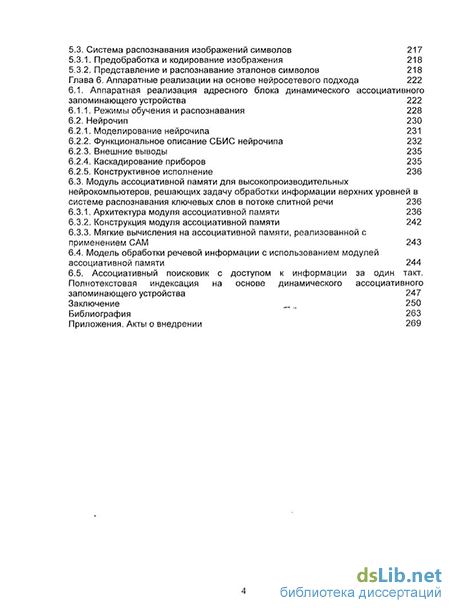 5.3. Система распознавания изображений символов 217
5.3.1. Предобработка и кодирование изображения 218
5.3.2. Представление и распознавание эталонов символов 218
Глава 6. Аппаратные реализации на основе нейросетевого подхода 222
6.1. Аппаратная реализация адресного блока динамического ассоциативного запоминающего устройства 222
6.1.1. Режимы обучения и распознавания 228
6.2. Нейрочип 230
6.2.1. Моделирование нейрочипа 231
6.2.2. Функциональное описание СБИС нейрочипа 232
6.2.3. Внешние выводы 235
6.2.4. Каскадирование приборов 235
6.2.5. Конструктивное исполнение 236
6.3. Модуль ассоциативной памяти для высокопроизводительных нейрокомпьютеров, решающих задачу обработки информации верхних уровней в системе распознавания ключевых слов в потоке слитной речи 236
6.3.1. Архитектура модуля ассоциативной памяти 236
6.3.2. Конструкция модуля ассоциативной памяти 242
6.3.3. Мягкие вычисления на ассоциативной памяти, реализованной с применением САМ 243
6.4. Модель обработки речевой информации с использованием модулей ассоциативной памяти 244
6.5. Ассоциативный поисковик с доступом к информации за один такт. Полнотекстовая индексация на основе динамического ассоциативного запоминающего устройства 247
Заключение 250
Библиография 263
Приложения. Акты о внедрении 269

4

dsLib.net
библиотека диссертаций